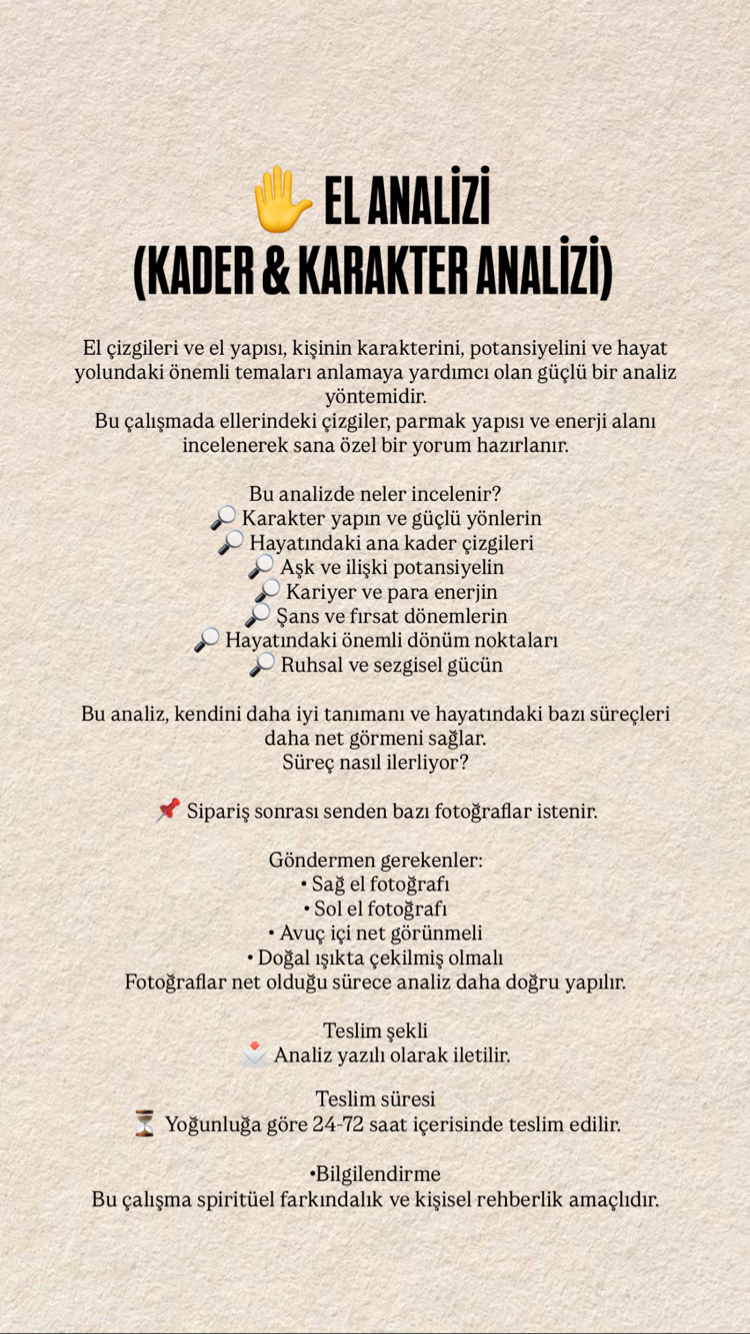 ✋ EL ANALİZİ
(KADER & KARAKTER ANALİZİ)

El çizgileri ve el yapısı, kişinin karakterini, potansiyelini ve hayat yolundaki önemli temaları anlamaya yardımcı olan güçlü bir analiz yöntemidir.
Bu çalışmada ellerindeki çizgiler, parmak yapısı ve enerji alanı incelenerek sana özel bir yorum hazırlanır.

Bu analizde neler incelenir?
🔎 Karakter yapın ve güçlü yönlerin
🔎 Hayatındaki ana kader çizgileri
🔎 Aşk ve ilişki potansiyelin
🔎 Kariyer ve para enerjin
🔎 Şans ve fırsat dönemlerin
🔎 Hayatındaki önemli dönüm noktaları
🔎 Ruhsal ve sezgisel gücün

Bu analiz, kendini daha iyi tanımanı ve hayatındaki bazı süreçleri daha net görmeni sağlar.
Süreç nasıl ilerliyor?

📌 Sipariş sonrası senden bazı fotoğraflar istenir.

Göndermen gerekenler:
• Sağ el fotoğrafı
• Sol el fotoğrafı
• Avuç içi net görünmeli
• Doğal ışıkta çekilmiş olmalı
Fotoğraflar net olduğu sürece analiz daha doğru yapılır.

Teslim şekli
📩 Analiz yazılı olarak iletilir.

Teslim süresi
⏳ Yoğunluğa göre 24-72 saat içerisinde teslim edilir.

•Bilgilendirme
Bu çalışma spiritüel farkındalık ve kişisel rehberlik amaçlıdır.